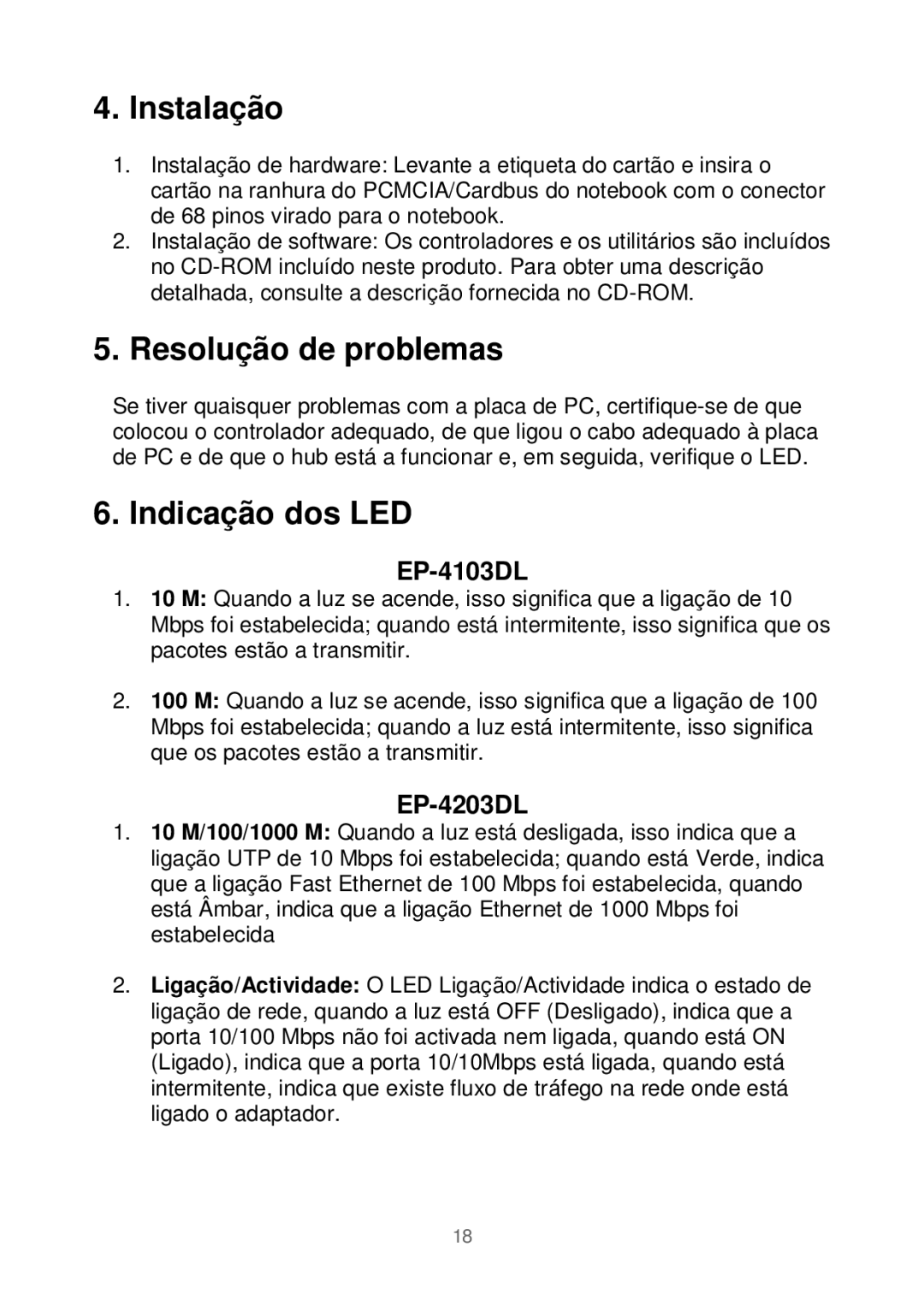 4. Instalação

1. Instalação de hardware: Levante a etiqueta do cartão e insira o cartão na ranhura do PCMCIA/Cardbus do notebook com o conector de 68 pinos virado para o notebook.
2. Instalação de software: Os controladores e os utilitários são incluídos no CD-ROM incluído neste produto. Para obter uma descrição detalhada, consulte a descrição fornecida no CD-ROM.

5. Resolução de problemas

Se tiver quaisquer problemas com a placa de PC, certifique-se de que colocou o controlador adequado, de que ligou o cabo adequado à placa de PC e de que o hub está a funcionar e, em seguida, verifique o LED.

6. Indicação dos LED

EP-4103DL

1. 10 M: Quando a luz se acende, isso significa que a ligação de 10 Mbps foi estabelecida; quando está intermitente, isso significa que os pacotes estão a transmitir.

2. 100 M: Quando a luz se acende, isso significa que a ligação de 100 Mbps foi estabelecida; quando a luz está intermitente, isso significa que os pacotes estão a transmitir.

EP-4203DL

1. 10 M/100/1000 M: Quando a luz está desligada, isso indica que a ligação UTP de 10 Mbps foi estabelecida; quando está Verde, indica que a ligação Fast Ethernet de 100 Mbps foi estabelecida, quando está Âmbar, indica que a ligação Ethernet de 1000 Mbps foi estabelecida

2. Ligação/Actividade: O LED Ligação/Actividade indica o estado de ligação de rede, quando a luz está OFF (Desligado), indica que a porta 10/100 Mbps não foi activada nem ligada, quando está ON (Ligado), indica que a porta 10/10Mbps está ligada, quando está intermitente, indica que existe fluxo de tráfego na rede onde está ligado o adaptador.

18